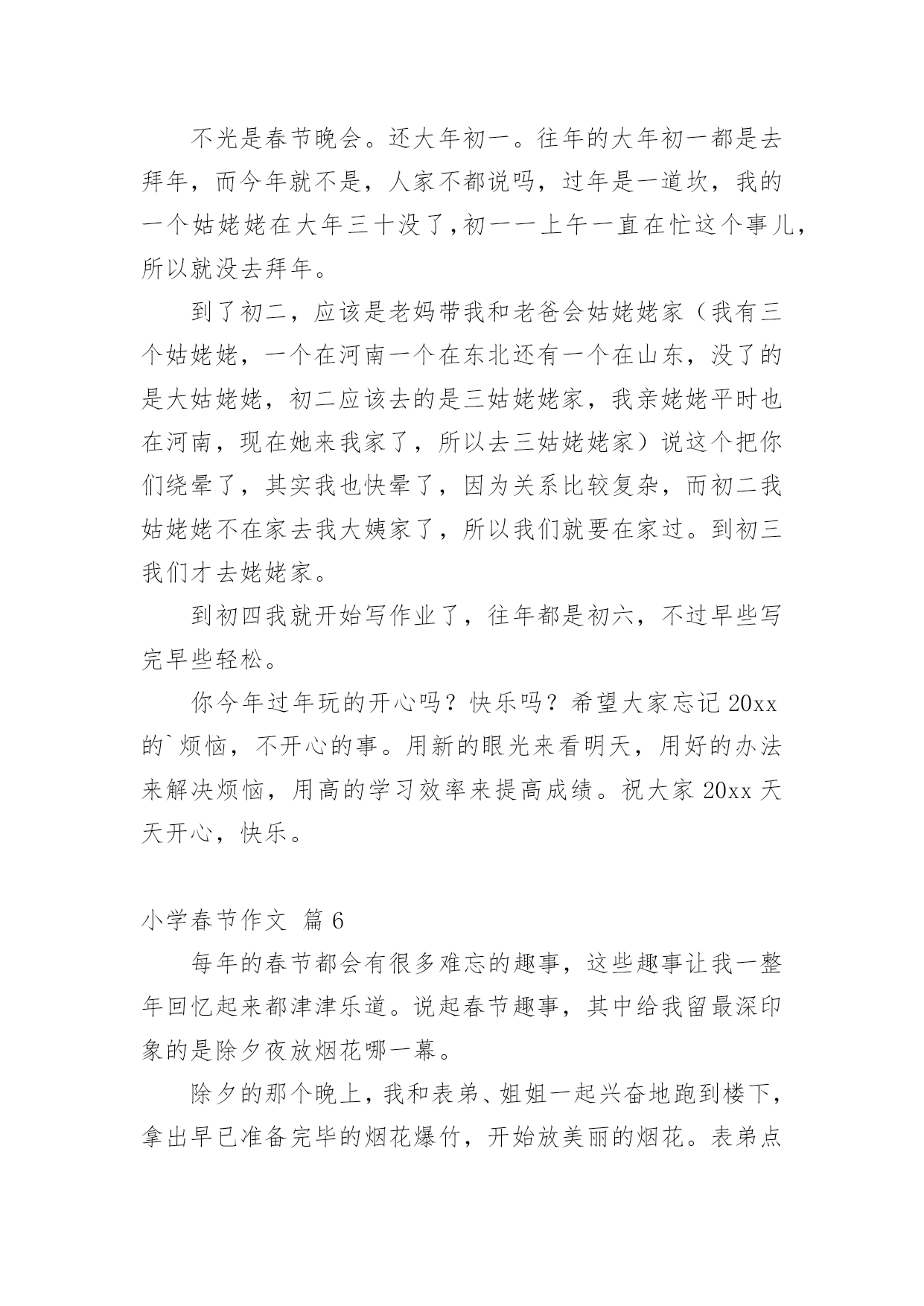 不光是春节晚会。还大年初一。往年的大年初一都是去拜年，而今年就不是，人家不都说吗，过年是一道坎，我的一个姑姥姥在大年三十没了，初一一上午一直在忙这个事儿，所以就没去拜年。

到了初二，应该是老妈带我和老爸会姑姥姥家（我有三个姑姥姥，一个在河南一个在东北还有一个在山东，没了的是大姑姥姥，初二应该去的是三姑姥姥家，我亲姥姥平时也在河南，现在她来我家了，所以去三姑姥姥家）说这个把你们绕晕了，其实我也快晕了，因为关系比较复杂，而初二我姑姥姥不在家去我大姨家了，所以我们就要在家过。到初三我们才去姥姥家。

到初四我就开始写作业了，往年都是初六，不过早些写完早些轻松。

你今年过年玩的开心吗？快乐吗？希望大家忘记 20xx 的`烦恼，不开心的事。用新的眼光来看明天，用好的办法来解决烦恼，用高的学习效率来提高成绩。祝大家 20xx 天天开心，快乐。

小学春节作文 篇 6

每年的春节都会有很多难忘的趣事，这些趣事让我一整年回忆起来都津津乐道。说起春节趣事，其中给我留最深印象的是除夕夜放烟花哪一幕。

除夕的那个晚上，我和表弟、姐姐一起兴奋地跑到楼下，拿出早已准备完毕的烟花爆竹，开始放美丽的烟花。表弟点